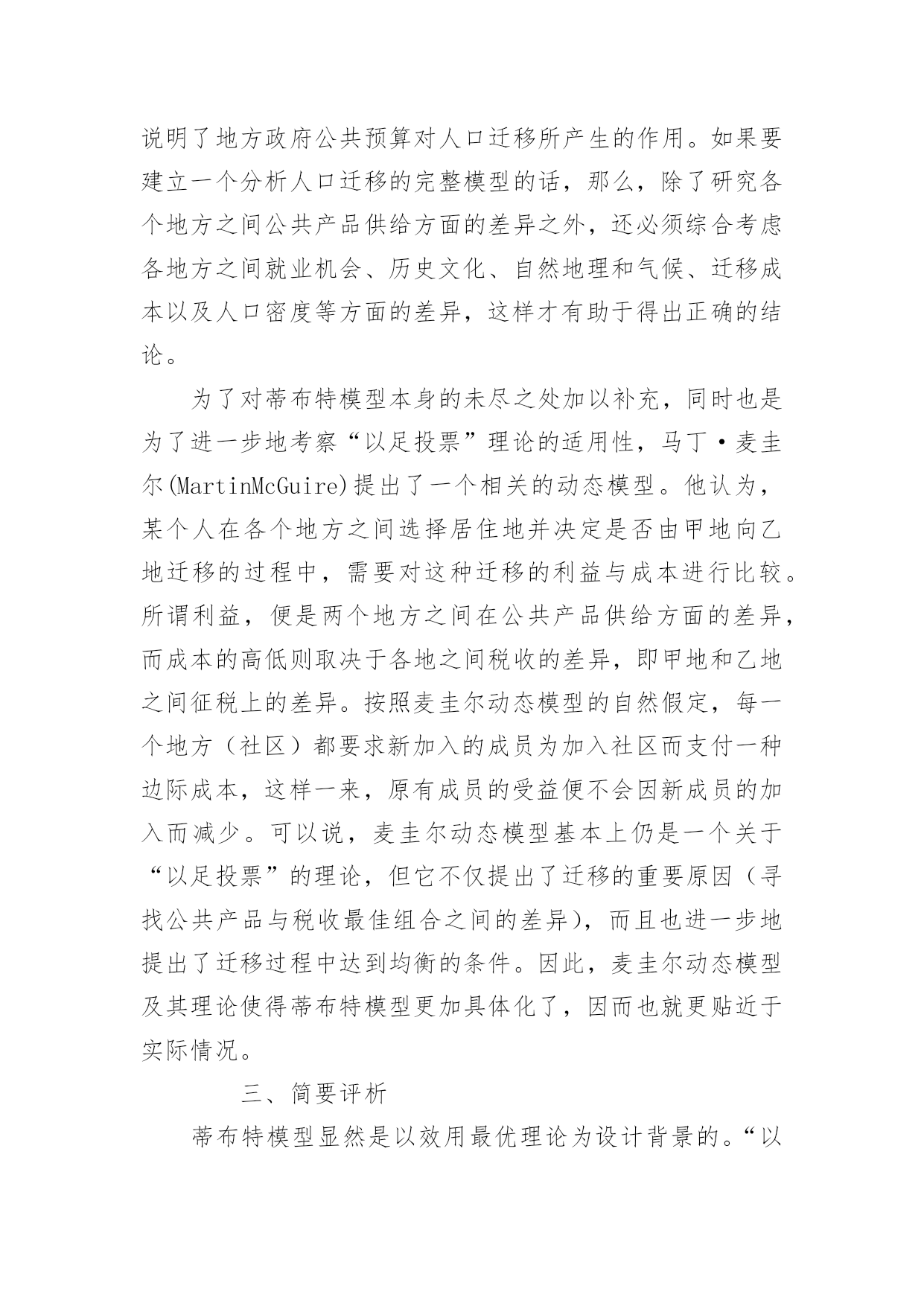 说明了地方政府公共预算对人口迁移所产生的作用。如果要建立一个分析人口迁移的完整模型的话，那么，除了研究各个地方之间公共产品供给方面的差异之外，还必须综合考虑各地方之间就业机会、历史文化、自然地理和气候、迁移成本以及人口密度等方面的差异，这样才有助于得出正确的结论。

为了对蒂布特模型本身的未尽之处加以补充，同时也是为了进一步地考察“以足投票”理论的适用性，马丁·麦圭尔(MartinMcGuire)提出了一个相关的动态模型。他认为，某个人在各个地方之间选择居住地并决定是否由甲地向乙地迁移的过程中，需要对这种迁移的利益与成本进行比较。所谓利益，便是两个地方之间在公共产品供给方面的差异，而成本的高低则取决于各地之间税收的差异，即甲地和乙地之间征税上的差异。按照麦圭尔动态模型的自然假定，每一个地方（社区）都要求新加入的成员为加入社区而支付一种边际成本，这样一来，原有成员的受益便不会因新成员的加入而减少。可以说，麦圭尔动态模型基本上仍是一个关于“以足投票”的理论，但它不仅提出了迁移的重要原因（寻找公共产品与税收最佳组合之间的差异），而且也进一步地提出了迁移过程中达到均衡的条件。因此，麦圭尔动态模型及其理论使得蒂布特模型更加具体化了，因而也就更贴近于实际情况。

三、简要评析

蒂布特模型显然是以效用最优理论为设计背景的。“以